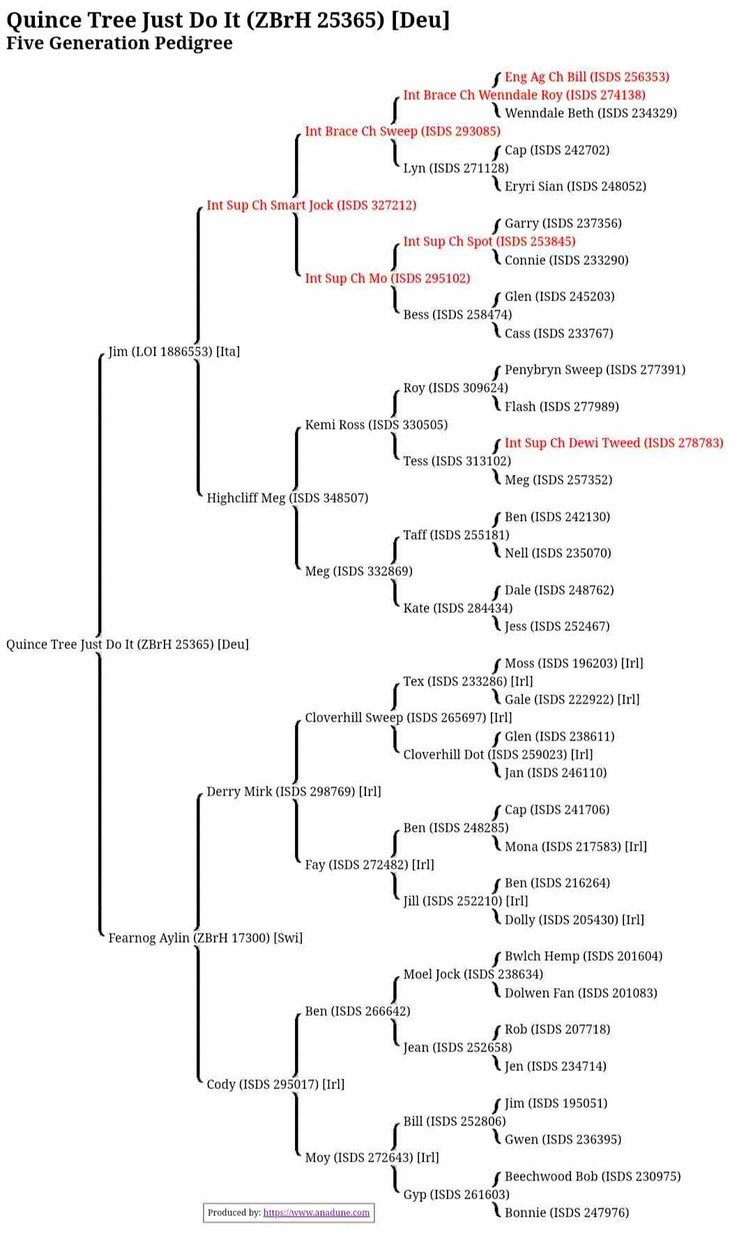 Quince Tree Just Do It (ZBrH 25365) [Deu]
Five Generation Pedigree

Eng Ag Ch Bill (ISDS 256353)
Int Brace Ch Wenndale Roy (ISDS 274138)
Wenndale Beth (ISDS 234329)
Int Brace Ch Sweep (ISDS 293085)
Cap (ISDS 242702)
Lyn (ISDS 271128)
Eryri Sian (ISDS 248052)
Int Sup Ch Smart Jock (ISDS 327212)
Garry (ISDS 237356)
Int Sup Ch Spot (ISDS 253845)
Connie (ISDS 233290)
Int Sup Ch Mo (ISDS 295102)
Glen (ISDS 245203)
Bess (ISDS 258474)
Cass (ISDS 233767)
Jim (LOI 1886553) [Ita]
Penybryn Sweep (ISDS 277391)
Roy (ISDS 309624)
Flash (ISDS 277989)
Kemi Ross (ISDS 330505)
Int Sup Ch Dewi Tweed (ISDS 278783)
Tess (ISDS 313102)
Meg (ISDS 257352)
Highcliff Meg (ISDS 348507)
Ben (ISDS 242130)
Taff (ISDS 255181)
Nell (ISDS 235070)
Meg (ISDS 332869)
Dale (ISDS 248762)
Kate (ISDS 284434)
Jess (ISDS 252467)
Quince Tree Just Do It (ZBrH 25365) [Deu]
Moss (ISDS 196203) [Irl]
Tex (ISDS 233286) [Irl]
Gale (ISDS 222922) [Irl]
Cloverhill Sweep (ISDS 265697) [Irl]
Glen (ISDS 238611)
Cloverhill Dot (ISDS 259023) [Irl]
Jan (ISDS 246110)
Derry Mirk (ISDS 298769) [Irl]
Cap (ISDS 241706)
Ben (ISDS 248285)
Mona (ISDS 217583) [Irl]
Fay (ISDS 272482) [Irl]
Ben (ISDS 216264)
Jill (ISDS 252210) [Irl]
Dolly (ISDS 205430) [Irl]
Fearnog Aylin (ZBrH 17300) [Swi]
Bwlch Hemp (ISDS 201604)
Moel Jock (ISDS 238634)
Dolwen Fan (ISDS 201083)
Ben (ISDS 266642)
Rob (ISDS 207718)
Jean (ISDS 252658)
Jen (ISDS 234714)
Cody (ISDS 295017) [Irl]
Jim (ISDS 195051)
Bill (ISDS 252806)
Gwen (ISDS 236395)
Moy (ISDS 272643) [Irl]
Beechwood Bob (ISDS 230975)
Gyp (ISDS 261603)
Bonnie (ISDS 247976)

Produced by: https://www.anadune.com